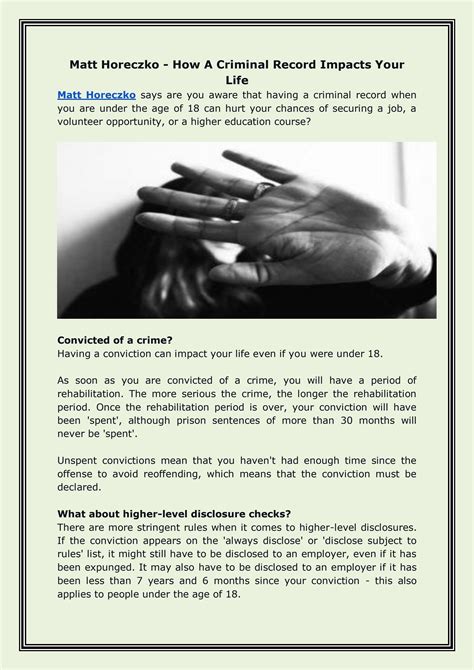 Matt Horeczko - How A Criminal Record Impacts Your Life

Matt Horeczko says are you aware that having a criminal record when you are under the age of 18 can hurt your chances of securing a job, a volunteer opportunity, or a higher education course?

Convicted of a crime?
Having a conviction can impact your life even if you were under 18.

As soon as you are convicted of a crime, you will have a period of rehabilitation. The more serious the crime, the longer the rehabilitation period. Once the rehabilitation period is over, your conviction will have been 'spent', although prison sentences of more than 30 months will never be 'spent'.

Unspent convictions mean that you haven't had enough time since the offense to avoid reoffending, which means that the conviction must be declared.

What about higher-level disclosure checks?
There are more stringent rules when it comes to higher-level disclosures. If the conviction appears on the 'always disclose' or 'disclose subject to rules' list, it might still have to be disclosed to an employer, even if it has been expunged. It may also have to be disclosed to an employer if it has been less than 7 years and 6 months since your conviction - this also applies to people under the age of 18.